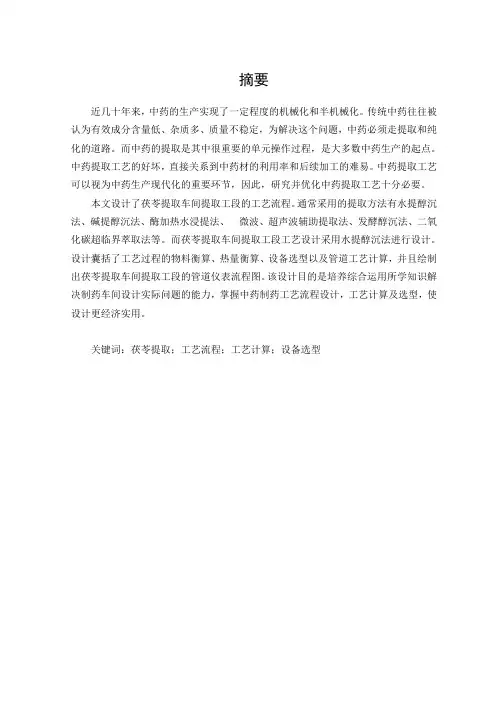 摘要

近几十年来，中药的生产实现了一定程度的机械化和半机械化。传统中药往往被认为有效成分含量低、杂质多、质量不稳定，为解决这个问题，中药必须走提取和纯化的道路。而中药的提取是其中很重要的单元操作过程，是大多数中药生产的起点。中药提取工艺的好坏，直接关系到中药材的利用率和后续加工的难易。中药提取工艺可以视为中药生产现代化的重要环节，因此，研究并优化中药提取工艺十分必要。

本文设计了茯苓提取车间提取工段的工艺流程。通常采用的提取方法有水提醇沉法、碱提醇沉法、酶加热水浸提法、 微波、超声波辅助提取法、发酵醇沉法、二氧化碳超临界萃取法等。而茯苓提取车间提取工段工艺设计采用水提醇沉法进行设计。设计囊括了工艺过程的物料衡算、热量衡算、设备选型以及管道工艺计算，并且绘制出茯苓提取车间提取工段的管道仪表流程图。该设计目的是培养综合运用所学知识解决制药车间设计实际问题的能力，掌握中药制药工艺流程设计，工艺计算及选型，使设计更经济实用。

关键词：茯苓提取；工艺流程；工艺计算；设备选型